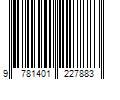 9 781401 227883